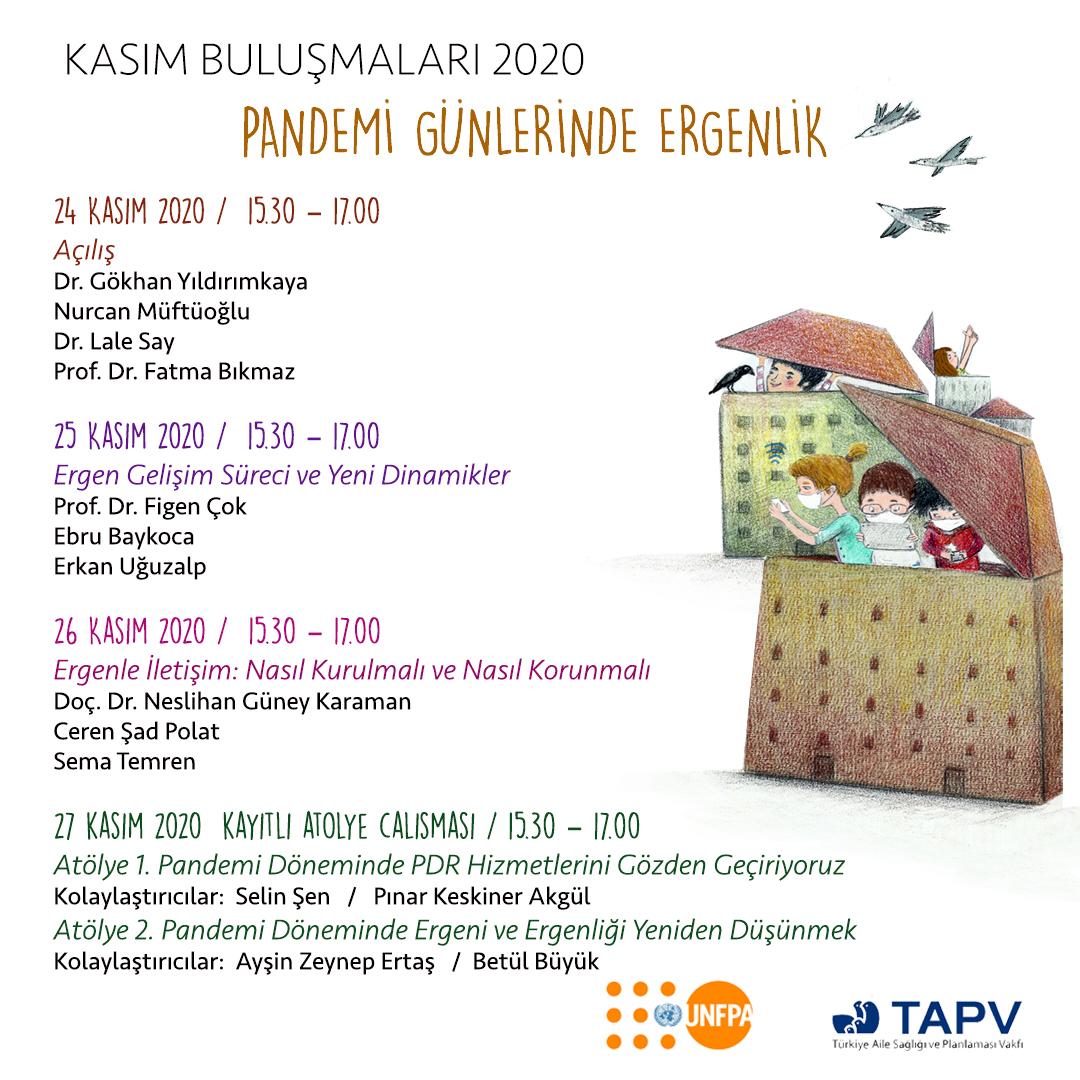 KASIM BULUŞMALARI 2020

PANDEMİ GÜNLERİNDE ERGENLİK

24 KASIM 2020 / 15.30 – 17.00
Açılış
Dr. Gökhan Yıldırımkaya
Nurcan Müftüoğlu
Dr. Lale Say
Prof. Dr. Fatma Bıkmaz

25 KASIM 2020 / 15.30 – 17.00
Ergen Gelişim Süreci ve Yeni Dinamikler
Prof. Dr. Figen Çok
Ebru Baykoca
Erkan Uğuzalp

26 KASIM 2020 / 15.30 – 17.00
Ergenle İletişim: Nasıl Kurulmalı ve Nasıl Korunmalı
Doç. Dr. Neslihan Güney Karaman
Ceren Şad Polat
Sema Temren

27 KASIM 2020 KAYITLI ATOLYE CALISMASI / 15.30 – 17.00
Atölye 1. Pandemi Döneminde PDR Hizmetlerini Gözden Geçiriyoruz
Kolaylaştırıcılar: Selin Şen / Pınar Keskiner Akgül
Atölye 2. Pandemi Döneminde Ergeni ve Ergenliği Yeniden Düşünmek
Kolaylaştırıcılar: Ayşin Zeynep Ertaş / Betül Büyük

UNFPA

TAPV
Türkiye Aile Sağlığı ve Planlaması Vakfı